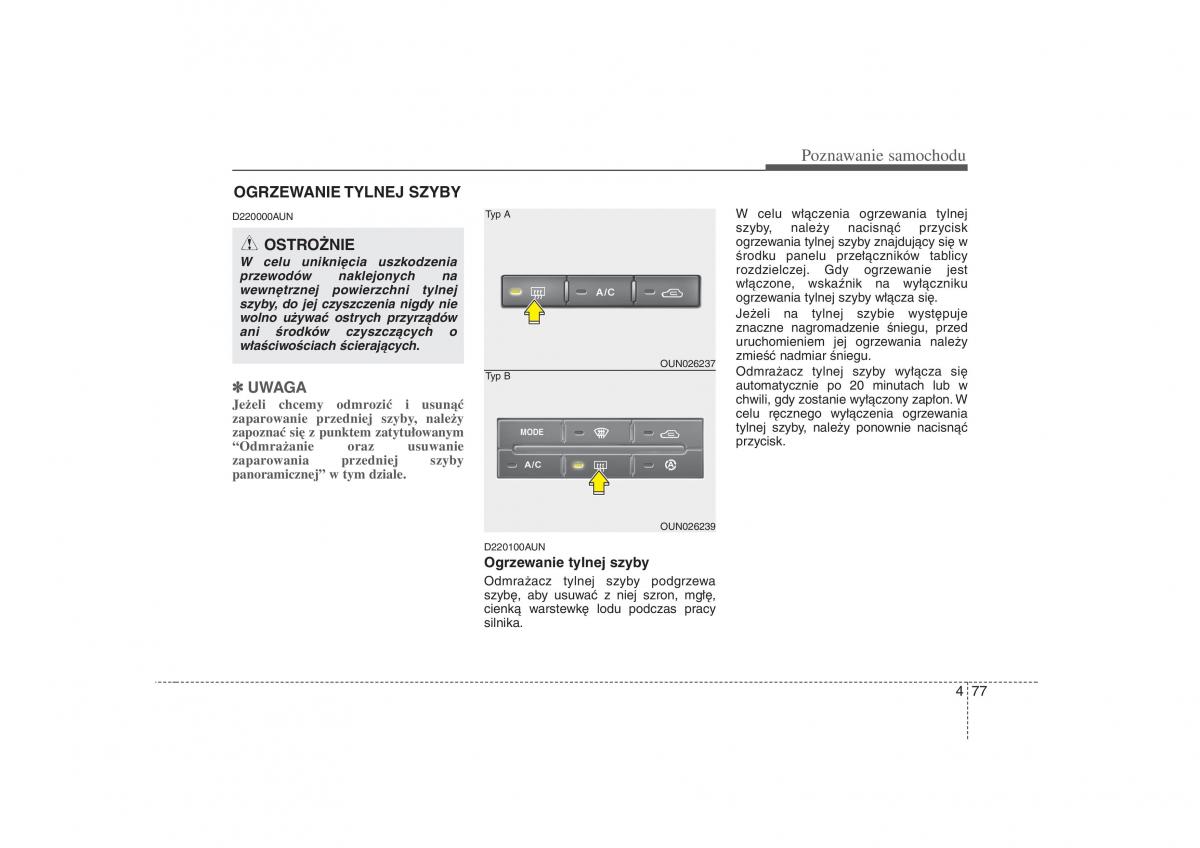 Poznawanie samochodu

OGRZEWANIE TYLNEJ SZYBY

D220000AUN

OSTROŻNIE
W celu uniknięcia uszkodzenia przewodów naklejonych na wewnętrznej powierzchni tylnej szyby, do jej czyszczenia nigdy nie wolno używać ostrych przyrządów ani środków czyszczących o właściwościach ścierających.

✽ UWAGA
Jeżeli chcemy odmrozić i usunąć zaparowanie przedniej szyby, należy zapoznać się z punktem zatytułowanym “Odmrażanie oraz usuwanie zaparowania przedniej szyby panoramicznej” w tym dziale.

Typ A

A/C

OUN026237

Typ B

MODE

A/C

OUN026239

D220100AUN
Ogrzewanie tylnej szyby
Odmrażacz tylnej szyby podgrzewa szybę, aby usuwać z niej szron, mgłę, cienką warstewkę lodu podczas pracy silnika.

W celu włączenia ogrzewania tylnej szyby, należy nacisnąć przycisk ogrzewania tylnej szyby znajdujący się w środku panelu przełączników tablicy rozdzielczej. Gdy ogrzewanie jest włączone, wskaźnik na wyłączniku ogrzewania tylnej szyby włącza się.

Jeżeli na tylnej szybie występuje znaczne nagromadzenie śniegu, przed uruchomieniem jej ogrzewania należy zmieść nadmiar śniegu.

Odmrażacz tylnej szyby wyłącza się automatycznie po 20 minutach lub w chwili, gdy zostanie wyłączony zapłon. W celu ręcznego wyłączenia ogrzewania tylnej szyby, należy ponownie nacisnąć przycisk.

4 77